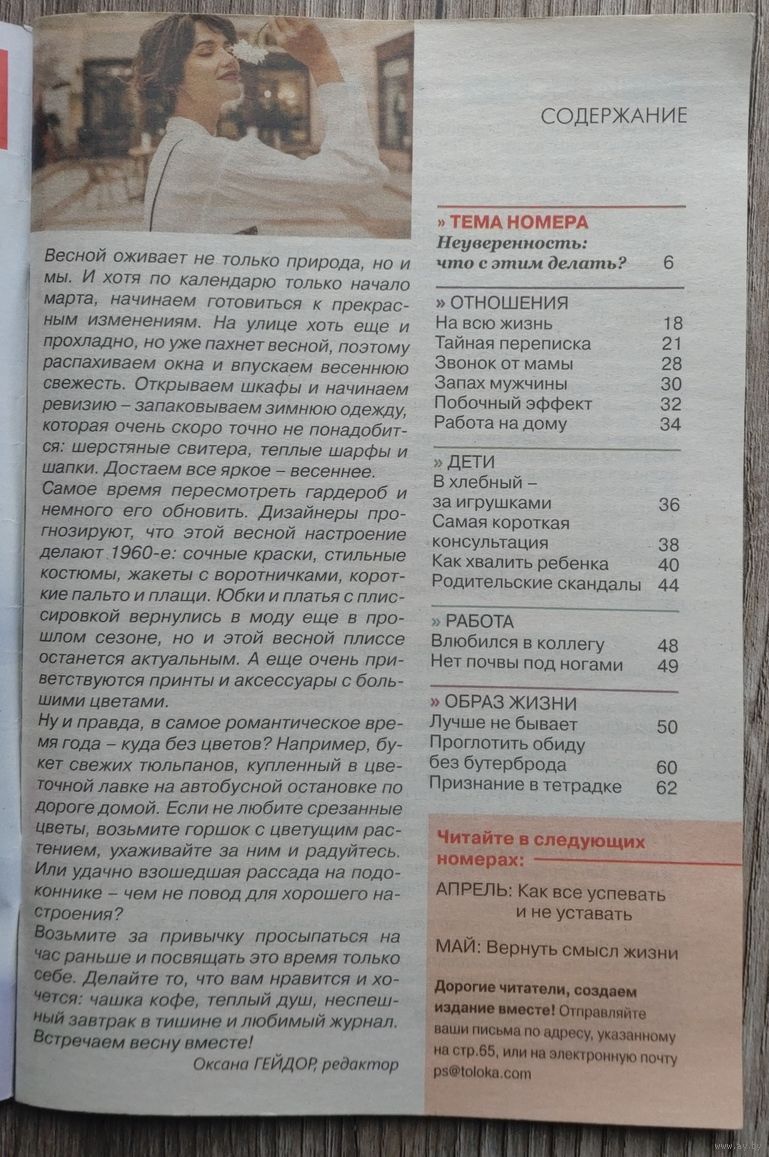 Весной оживает не только природа, но и мы. И хотя по календарю только начало марта, начинаем готовиться к прекрасным изменениям. На улице хоть еще и прохладно, но уже пахнет весной, поэтому распахиваем окна и впускаем весеннюю свежесть. Открываем шкафы и начинаем ревизию – запаковываем зимнюю одежду, которая очень скоро точно не понадобится: шерстяные свитера, теплые шарфы и шапки. Достаем все яркое – весеннее.
Самое время пересмотреть гардероб и немного его обновить. Дизайнеры прогнозируют, что этой весной настроение делают 1960-е: сочные краски, стильные костюмы, жакеты с воротничками, короткие пальто и плащи. Юбки и платья с плиссировкой вернулись в моду еще в прошлом сезоне, но и этой весной плиссе останется актуальным. А еще очень приветствуются принты и аксессуары с большими цветами.
Ну и правда, в самое романтическое время года – куда без цветов? Например, букет свежих тюльпанов, купленный в цветочной лавке на автобусной остановке по дороге домой. Если не любите срезанные цветы, возьмите горшок с цветущим растением, ухаживайте за ним и радуйтесь. Или удачно взошедшая рассада на подоконнике – чем не повод для хорошего настроения?
Возьмите за привычку просыпаться на час раньше и посвящать это время только себе. Делайте то, что вам нравится и хочется: чашка кофе, теплый душ, неспешный завтрак в тишине и любимый журнал. Встречаем весну вместе!
Оксана ГЕЙДОР, редактор

СОДЕРЖАНИЕ

» ТЕМА НОМЕРА
Неуверенность: что с этим делать? 6

» ОТНОШЕНИЯ
На всю жизнь 18
Тайная переписка 21
Звонок от мамы 28
Запах мужчины 30
Побочный эффект 32
Работа на дому 34

» ДЕТИ
В хлебный – за игрушками 36
Самая короткая консультация 38
Как хвалить ребенка 40
Родительские скандалы 44

» РАБОТА
Влюбился в коллегу 48
Нет почвы под ногами 49

» ОБРАЗ ЖИЗНИ
Лучше не бывает 50
Проглотить обиду без бутерброда 60
Признание в тетрадке 62

Читайте в следующих номерах:
АПРЕЛЬ: Как все успевать и не уставать
МАЙ: Вернуть смысл жизни

Дорогие читатели, создаем издание вместе! Отправляйте ваши письма по адресу, указанному на стр.65, или на электронную почту ps@toloka.com